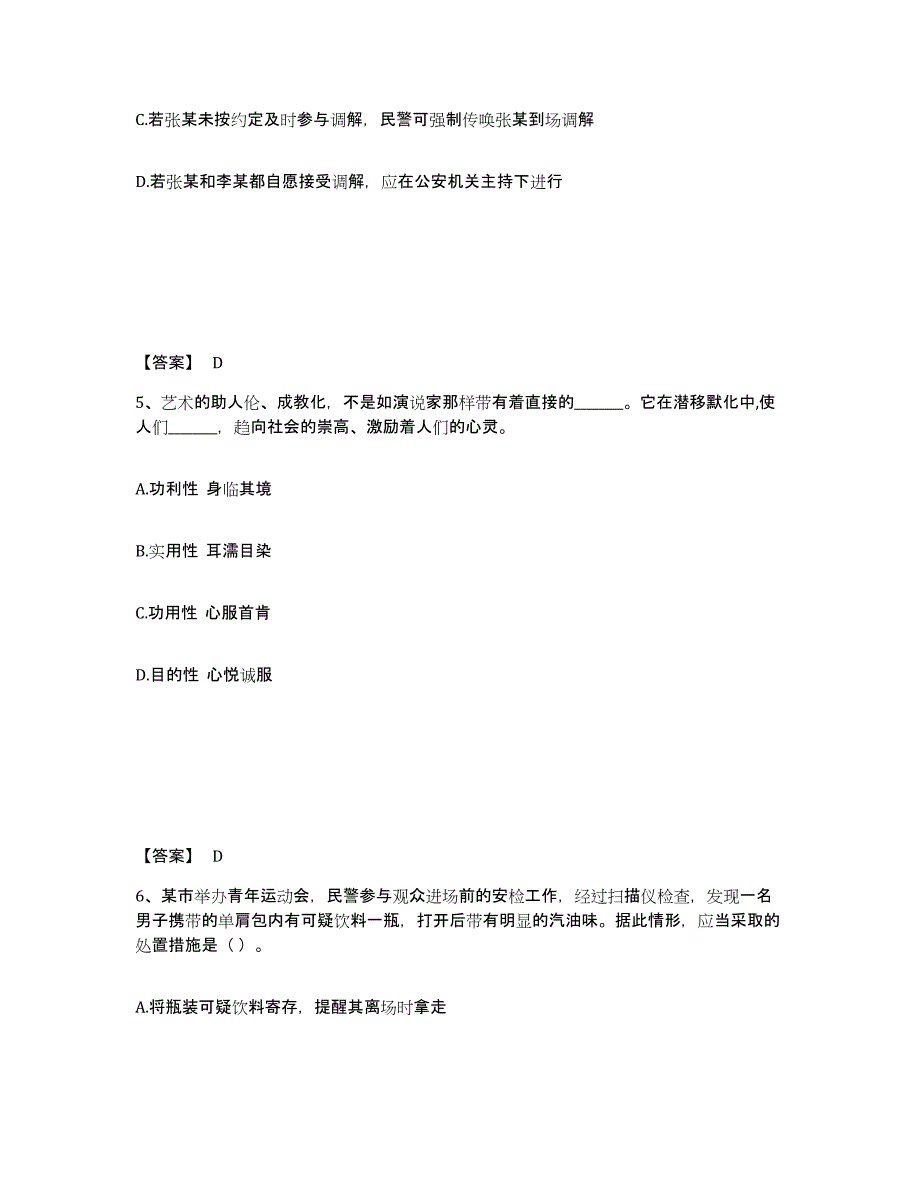 C.若张某未按约定及时参与调解，民警可强制传唤张某到场调解

D.若张某和李某都自愿接受调解，应在公安机关主持下进行

【答案】 D

5、艺术的助人伦、成教化，不是如演说家那样带有着直接的______。它在潜移默化中,使人们______，趋向社会的崇高、激励着人们的心灵。

A.功利性 身临其境

B.实用性 耳濡目染

C.功用性 心服首肯

D.目的性 心悦诚服

【答案】 D

6、某市举办青年运动会，民警参与观众进场前的安检工作，经过扫描仪检查，发现一名男子携带的单肩包内有可疑饮料一瓶，打开后带有明显的汽油味。据此情形，应当采取的处置措施是（ ）。

A.将瓶装可疑饮料寄存，提醒其离场时拿走